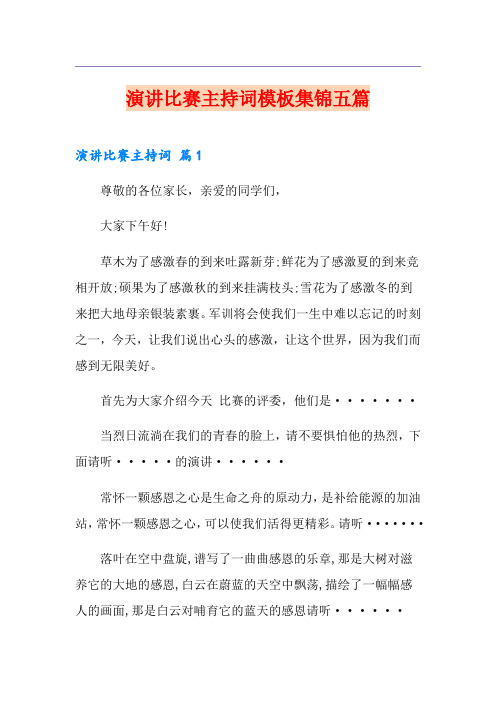 演讲比赛主持词模板集锦五篇

演讲比赛主持词 篇1

尊敬的各位家长，亲爱的同学们，

大家下午好!

草木为了感激春的到来吐露新芽;鲜花为了感激夏的到来竞相开放;硕果为了感激秋的到来挂满枝头;雪花为了感激冬的到来把大地母亲银装素裹。军训将会使我们一生中难以忘记的时刻之一，今天，让我们说出心头的感激，让这个世界，因为我们而感到无限美好。

首先为大家介绍今天 比赛的评委，他们是·······

当烈日流淌在我们的青春的脸上，请不要惧怕他的热烈，下面请听·····的演讲······

常怀一颗感恩之心是生命之舟的原动力，是补给能源的加油站，常怀一颗感恩之心，可以使我们活得更精彩。请听·······

落叶在空中盘旋，谱写了一曲曲感恩的乐章，那是大树对滋养它的大地的感恩，白云在蔚蓝的天空中飘荡，描绘了一幅幅感人的画面，那是白云对哺育它的蓝天的感恩请听······